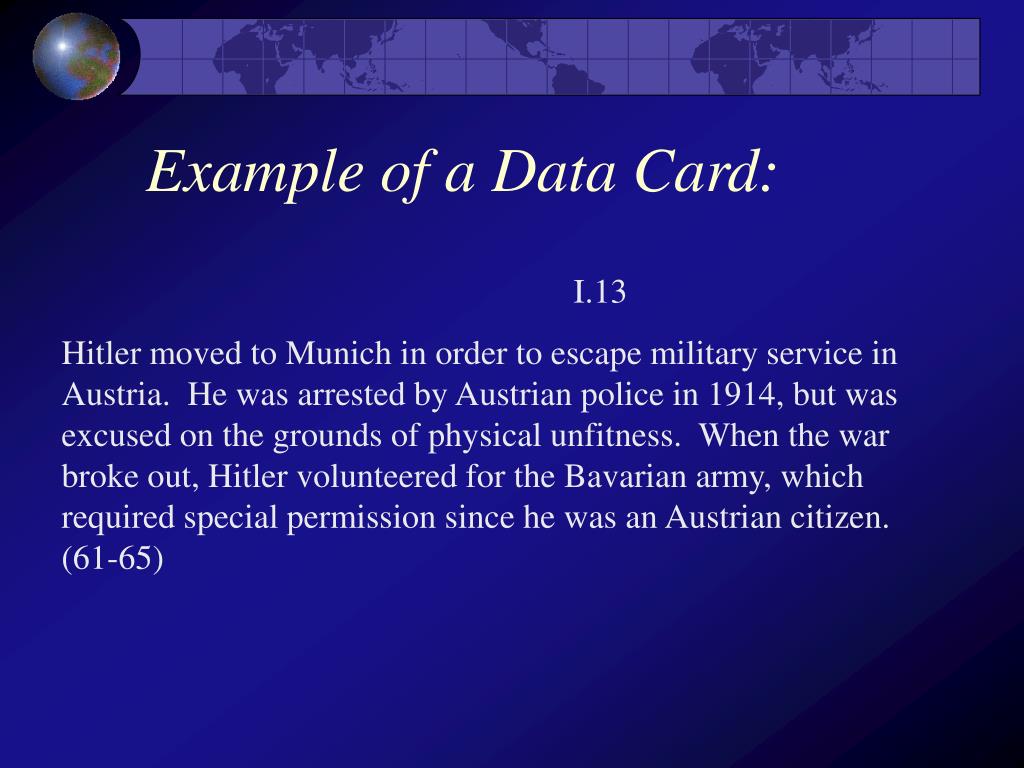 Example of a Data Card:

I.13

Hitler moved to Munich in order to escape military service in Austria. He was arrested by Austrian police in 1914, but was excused on the grounds of physical unfitness. When the war broke out, Hitler volunteered for the Bavarian army, which required special permission since he was an Austrian citizen. (61-65)